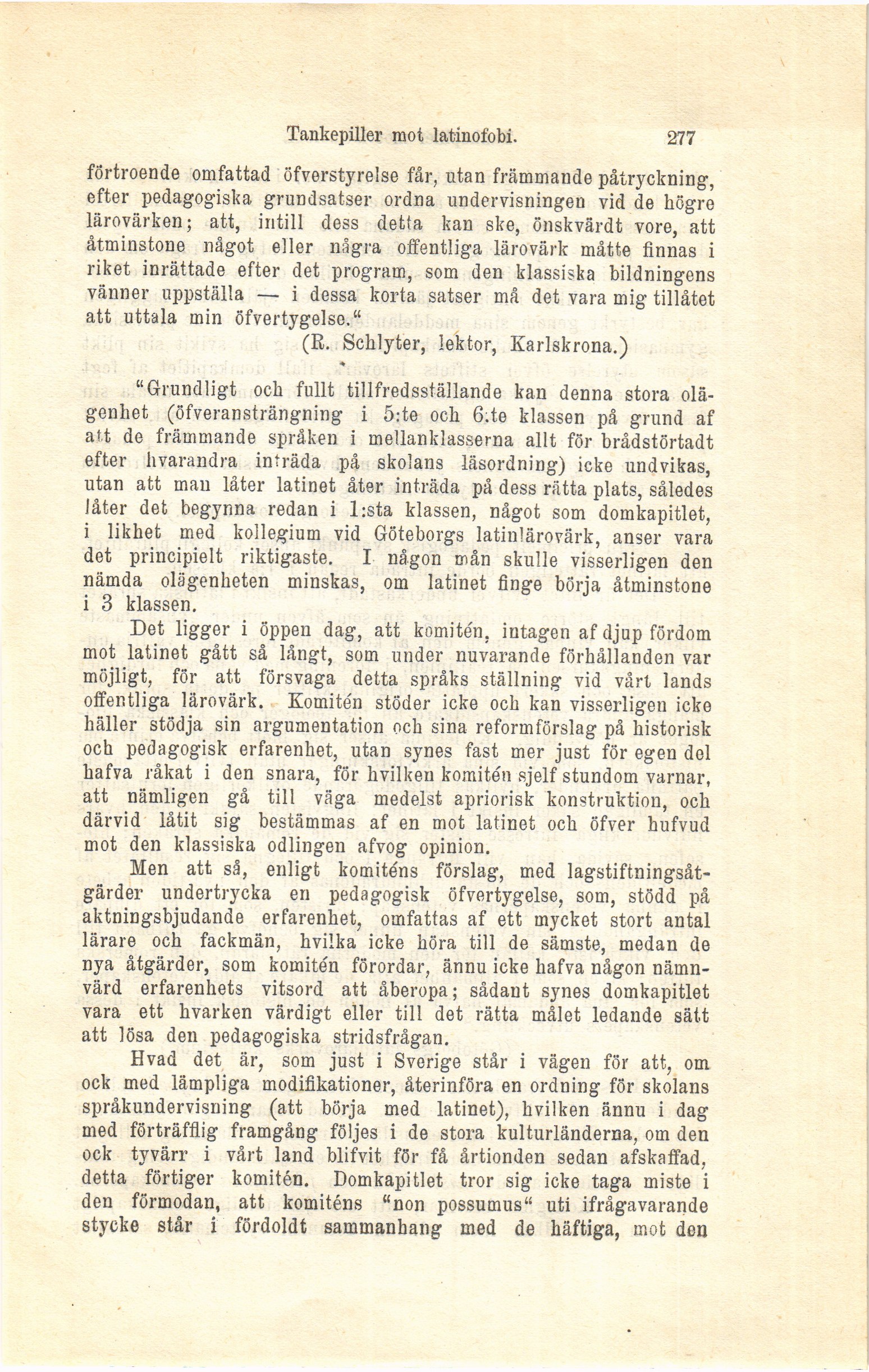 Tankepiller mot latinofobi. 277

förtroende omfattad öfverstyrelse får, utan främmande påtryckning, efter pedagogiska grundsatser ordna undervisningen vid de högre lärovärken; att, intill dess detta kan ske, önskvärdt vore, att åtminstone något eller några offentliga lärovärk måtte finnas i riket inrättade efter det program, som den klassiska bildningens vänner uppställa — i dessa korta satser må det vara mig tillåtet att uttala min öfvertygelse."

(R. Schlyter, lektor, Karlskrona.)

"Grundligt och fullt tillfredsställande kan denna stora olägenhet (öfveransträngning i 5:te och 6:te klassen på grund af att de främmande språken i mellanklasserna allt för brådstörtadt efter hvarandra inträda på skolans läsordning) icke undvikas, utan att man låter latinet åter inträda på dess rätta plats, således låter det begynna redan i 1:sta klassen, något som domkapitlet, i likhet med kollegium vid Göteborgs latinlärovärk, anser vara det principielt riktigaste. I någon mån skulle visserligen den nämda olägenheten minskas, om latinet finge börja åtminstone i 3 klassen.

Det ligger i öppen dag, att komitén, intagen af djup fördom mot latinet gått så långt, som under nuvarande förhållanden var möjligt, för att försvaga detta språks ställning vid vårt lands offentliga lärovärk. Komitén stöder icke och kan visserligen icke häller stödja sin argumentation och sina reformförslag på historisk och pedagogisk erfarenhet, utan synes fast mer just för egen del hafva råkat i den snara, för hvilken komitén sjelf stundom varnar, att nämligen gå till väga medelst apriorisk konstruktion, och därvid låtit sig bestämmas af en mot latinet och öfver hufvud mot den klassiska odlingen afvog opinion.

Men att så, enligt komiténs förslag, med lagstiftningsåtgärder undertrycka en pedagogisk öfvertygelse, som, stödd på aktningsbjudande erfarenhet, omfattas af ett mycket stort antal lärare och fackmän, hvilka icke höra till de sämste, medan de nya åtgärder, som komitén förordar, ännu icke hafva någon nämnvärd erfarenhets vitsord att åberopa; sådant synes domkapitlet vara ett hvarken värdigt eller till det rätta målet ledande sätt att lösa den pedagogiska stridsfrågan.

Hvad det är, som just i Sverige står i vägen för att, om ock med lämpliga modifikationer, återinföra en ordning för skolans språkundervisning (att börja med latinet), hvilken ännu i dag med förträfflig framgång följes i de stora kulturländerna, om den ock tyvärr i vårt land blifvit för få årtionden sedan afskaffad, detta förtiger komitén. Domkapitlet tror sig icke taga miste i den förmodan, att komiténs "non possumus" uti ifrågavarande stycke står i fördoldt sammanhang med de häftiga, mot den